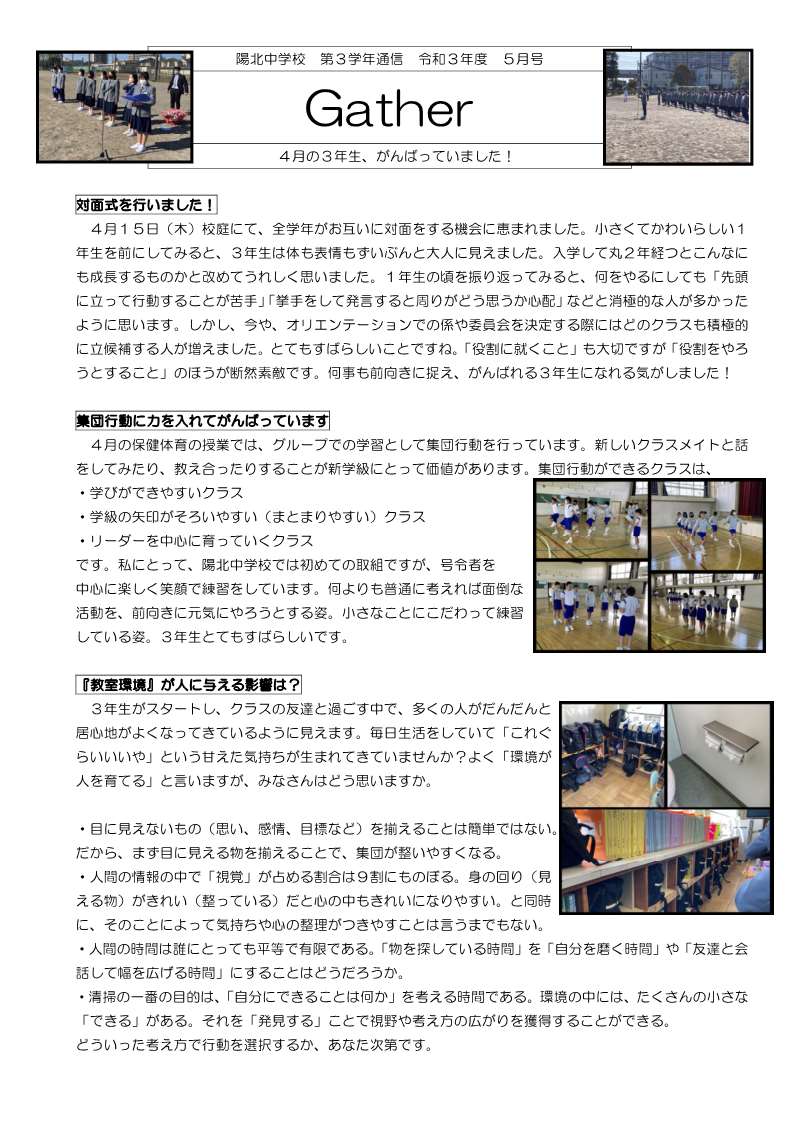 陽北中学校　第３学年通信　令和３年度　５月号

Gather

４月の３年生、がんばっていました！

対面式を行いました！

４月１５日（木）校庭にて、全学年がお互いに対面をする機会に恵まれました。小さくてかわいらしい１年生を前にしてみると、３年生は体も表情もずいぶんと大人に見えました。入学して丸２年経つとこんなにも成長するものかと改めてうれしく思いました。１年生の頃を振り返ってみると、何をやるにしても「先頭に立って行動することが苦手」「挙手をして発言すると周りがどう思うか心配」などと消極的な人が多かったように思います。しかし、今や、オリエンテーションでの係や委員会を決定する際にはどのクラスも積極的に立候補する人が増えました。とてもすばらしいことですね。「役割に就くこと」も大切ですが「役割をやろうとすること」のほうが断然素敵です。何事も前向きに捉え、がんばれる３年生になれる気がしました！

集団行動に力を入れてがんばっています

４月の保健体育の授業では、グループでの学習として集団行動を行っています。新しいクラスメイトと話をしてみたり、教え合ったりすることが新学級にとって価値があります。集団行動ができるクラスは、
・学びができやすいクラス
・学級の矢印がそろいやすい（まとまりやすい）クラス
・リーダーを中心に育っていくクラス
です。私にとって、陽北中学校では初めての取組ですが、号令者を中心に楽しく笑顔で練習をしています。何よりも普通に考えれば面倒な活動を、前向きに元気にやろうとする姿。小さなことにこだわって練習している姿。３年生とてもすばらしいです。

『教室環境』が人に与える影響は？

３年生がスタートし、クラスの友達と過ごす中で、多くの人がだんだんと居心地がよくなってきているように見えます。毎日生活をしていて「これぐらいいいや」という甘えた気持ちが生まれてきていませんか？よく「環境が人を育てる」と言いますが、みなさんはどう思いますか。

・目に見えないもの（思い、感情、目標など）を揃えることは簡単ではない。だから、まず目に見える物を揃えることで、集団が整いやすくなる。
・人間の情報の中で「視覚」が占める割合は９割にものぼる。身の回り（見える物）がきれい（整っている）だと心の中もきれいになりやすい。と同時に、そのことによって気持ちや心の整理がつきやすことは言うまでもない。
・人間の時間は誰にとっても平等で有限である。「物を探している時間」を「自分を磨く時間」や「友達と会話して幅を広げる時間」にすることはどうだろうか。
・清掃の一番の目的は、「自分にできることは何か」を考える時間である。環境の中には、たくさんの小さな「できる」がある。それを「発見する」ことで視野や考え方の広がりを獲得することができる。
どういった考え方で行動を選択するか、あなた次第です。